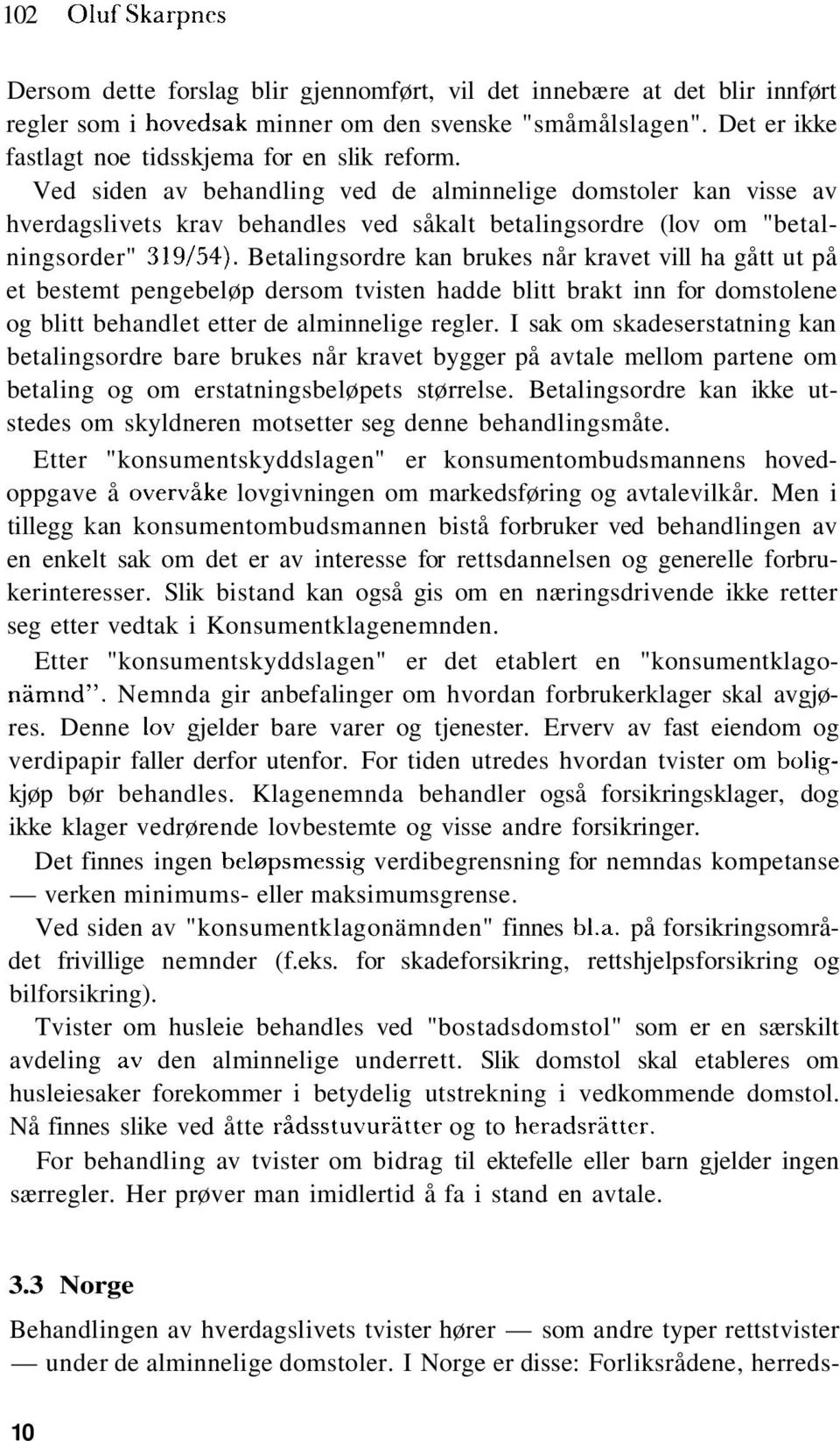 102 Oluf Skarpnes

Dersom dette forslag blir gjennomført, vil det innebære at det blir innført regler som i hovedsak minner om den svenske "småmålslagen". Det er ikke fastlagt noe tidsskjema for en slik reform.

Ved siden av behandling ved de alminnelige domstoler kan visse av hverdagslivets krav behandles ved såkalt betalingsordre (lov om "betalningsorder" 319/54). Betalingsordre kan brukes når kravet vill ha gått ut på et bestemt pengebeløp dersom tvisten hadde blitt brakt inn for domstolene og blitt behandlet etter de alminnelige regler. I sak om skadeserstatning kan betalingsordre bare brukes når kravet bygger på avtale mellom partene om betaling og om erstatningsbeløpets størrelse. Betalingsordre kan ikke utstedes om skyldneren motsetter seg denne behandlingsmåte.

Etter "konsumentskyddslagen" er konsumentombudsmannens hovedoppgave å overvåke lovgivningen om markedsføring og avtalevilkår. Men i tillegg kan konsumentombudsmannen bistå forbruker ved behandlingen av en enkelt sak om det er av interesse for rettsdannelsen og generelle forbrukerinteresser. Slik bistand kan også gis om en næringsdrivende ikke retter seg etter vedtak i Konsumentklagenemnden.

Etter "konsumentskyddslagen" er det etablert en "konsumentklagonämnd". Nemnda gir anbefalinger om hvordan forbrukerklager skal avgjøres. Denne lov gjelder bare varer og tjenester. Erverv av fast eiendom og verdipapir faller derfor utenfor. For tiden utredes hvordan tvister om boligkjøp bør behandles. Klagenemnda behandler også forsikringsklager, dog ikke klager vedrørende lovbestemte og visse andre forsikringer.

Det finnes ingen beløpsmessig verdibegrensning for nemndas kompetanse — verken minimums- eller maksimumsgrense.

Ved siden av "konsumentklagonämnden" finnes bl.a. på forsikringsområdet frivillige nemnder (f.eks. for skadeforsikring, rettshjelpsforsikring og bilforsikring).

Tvister om husleie behandles ved "bostadsdomstol" som er en særskilt avdeling av den alminnelige underrett. Slik domstol skal etableres om husleiesaker forekommer i betydelig utstrekning i vedkommende domstol. Nå finnes slike ved åtte rådsstuvurätter og to heradsrätter.

For behandling av tvister om bidrag til ektefelle eller barn gjelder ingen særregler. Her prøver man imidlertid å fa i stand en avtale.

3.3 Norge

Behandlingen av hverdagslivets tvister hører — som andre typer rettstvister — under de alminnelige domstoler. I Norge er disse: Forliksrådene, herreds-

10